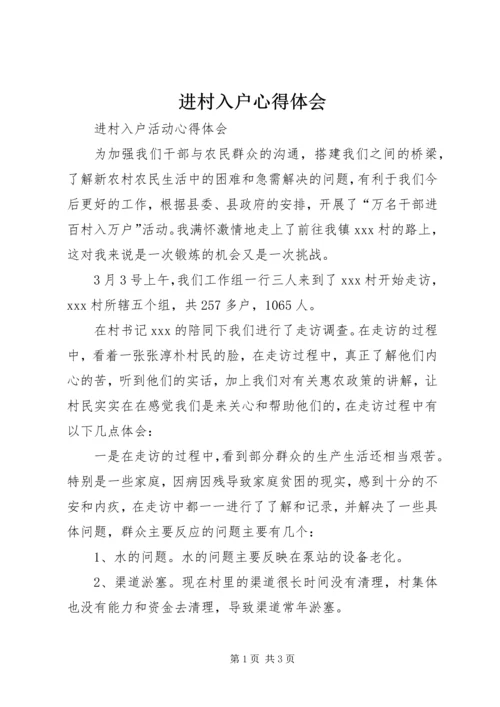 进村入户心得体会

进村入户活动心得体会

为加强我们干部与农民群众的沟通，搭建我们之间的桥梁，了解新农村农民生活中的困难和急需解决的问题，有利于我们今后更好的工作，根据县委、县政府的安排，开展了“万名干部进百村入万户”活动。我满怀激情地走上了前往我镇xxx村的路上，这对我来说是一次锻炼的机会又是一次挑战。

3月3号上午，我们工作组一行三人来到了xxx村开始走访，xxx村所辖五个组，共257多户，1065人。

在村书记xxx的陪同下我们进行了走访调查。在走访的过程中，看着一张张淳朴村民的脸，在走访过程中，真正了解他们内心的苦，听到他们的实话，加上我们对有关惠农政策的讲解，让村民实实在在感觉我们是来关心和帮助他们的，在走访过程中有以下几点体会：

一是在走访的过程中，看到部分群众的生产生活还相当艰苦。特别是一些家庭，因病因残导致家庭贫困的现实，感到十分的不安和内疚，在走访中都一一进行了了解和记录，并解决了一些具体问题，群众主要反应的问题主要有几个：

1、水的问题。水的问题主要反映在泵站的设备老化。

2、渠道淤塞。现在村里的渠道很长时间没有清理，村集体也没有能力和资金去清理，导致渠道常年淤塞。

第1页 共3页